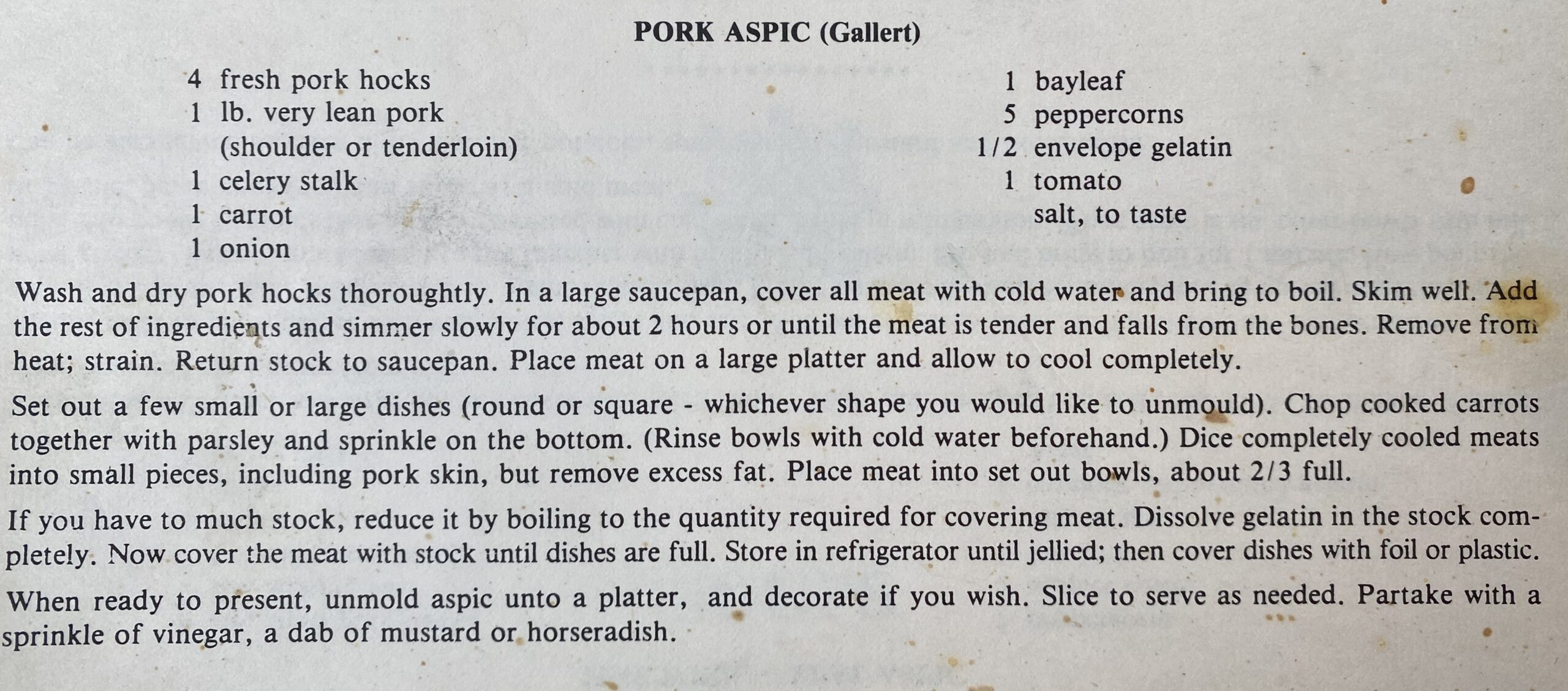 PORK ASPIC (Gallert)

4 fresh pork hocks
1 lb. very lean pork (shoulder or tenderloin)
1 celery stalk
1 carrot
1 onion

1 bayleaf
5 peppercorns
1/2 envelope gelatin
1 tomato
salt, to taste

Wash and dry pork hocks thoroughtly. In a large saucepan, cover all meat with cold water and bring to boil. Skim well. Add the rest of ingredients and simmer slowly for about 2 hours or until the meat is tender and falls from the bones. Remove from heat; strain. Return stock to saucepan. Place meat on a large platter and allow to cool completely.

Set out a few small or large dishes (round or square - whichever shape you would like to unmould). Chop cooked carrots together with parsley and sprinkle on the bottom. (Rinse bowls with cold water beforehand.) Dice completely cooled meats into small pieces, including pork skin, but remove excess fat. Place meat into set out bowls, about 2/3 full.

If you have to much stock, reduce it by boiling to the quantity required for covering meat. Dissolve gelatin in the stock completely. Now cover the meat with stock until dishes are full. Store in refrigerator until jellied; then cover dishes with foil or plastic.

When ready to present, unmold aspic unto a platter, and decorate if you wish. Slice to serve as needed. Partake with a sprinkle of vinegar, a dab of mustard or horseradish.